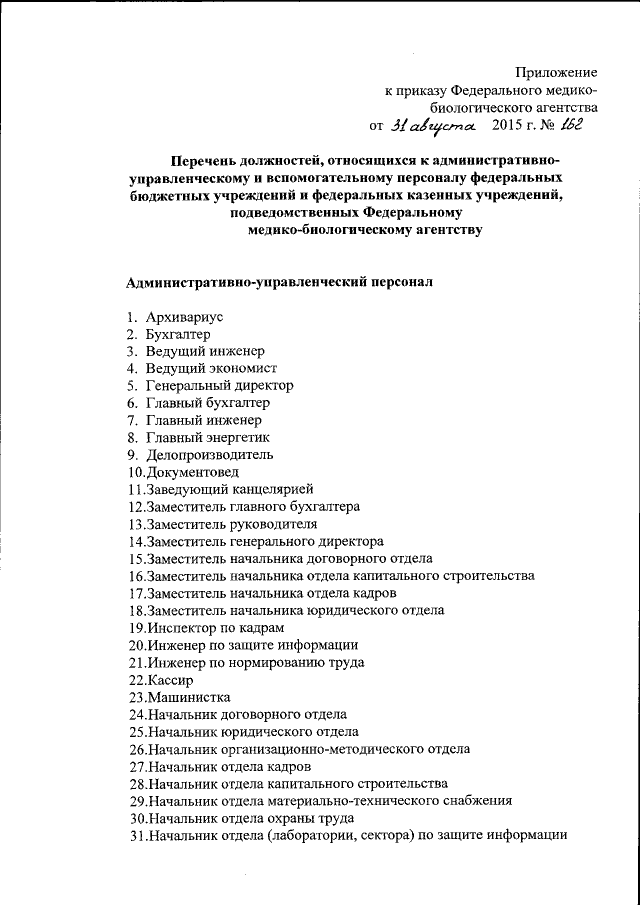 Приложение
к приказу Федерального медико-биологического агентства
от 31 августа 2015 г. № 162

Перечень должностей, относящихся к административно-управленческому и вспомогательному персоналу федеральных бюджетных учреждений и федеральных казенных учреждений, подведомственных Федеральному медико-биологическому агентству

Административно-управленческий персонал

1. Архивариус
2. Бухгалтер
3. Ведущий инженер
4. Ведущий экономист
5. Генеральный директор
6. Главный бухгалтер
7. Главный инженер
8. Главный энергетик
9. Делопроизводитель
10.Документовед
11.Заведующий канцелярией
12.Заместитель главного бухгалтера
13.Заместитель руководителя
14.Заместитель генерального директора
15.Заместитель начальника договорного отдела
16.Заместитель начальника отдела капитального строительства
17.Заместитель начальника отдела кадров
18.Заместитель начальника юридического отдела
19.Инспектор по кадрам
20.Инженер по защите информации
21.Инженер по нормированию труда
22.Кассир
23.Машинистка
24.Начальник договорного отдела
25.Начальник юридического отдела
26.Начальник организационно-методического отдела
27.Начальник отдела кадров
28.Начальник отдела капитального строительства
29.Начальник отдела материально-технического снабжения
30.Начальник отдела охраны труда
31.Начальник отдела (лаборатории, сектора) по защите информации